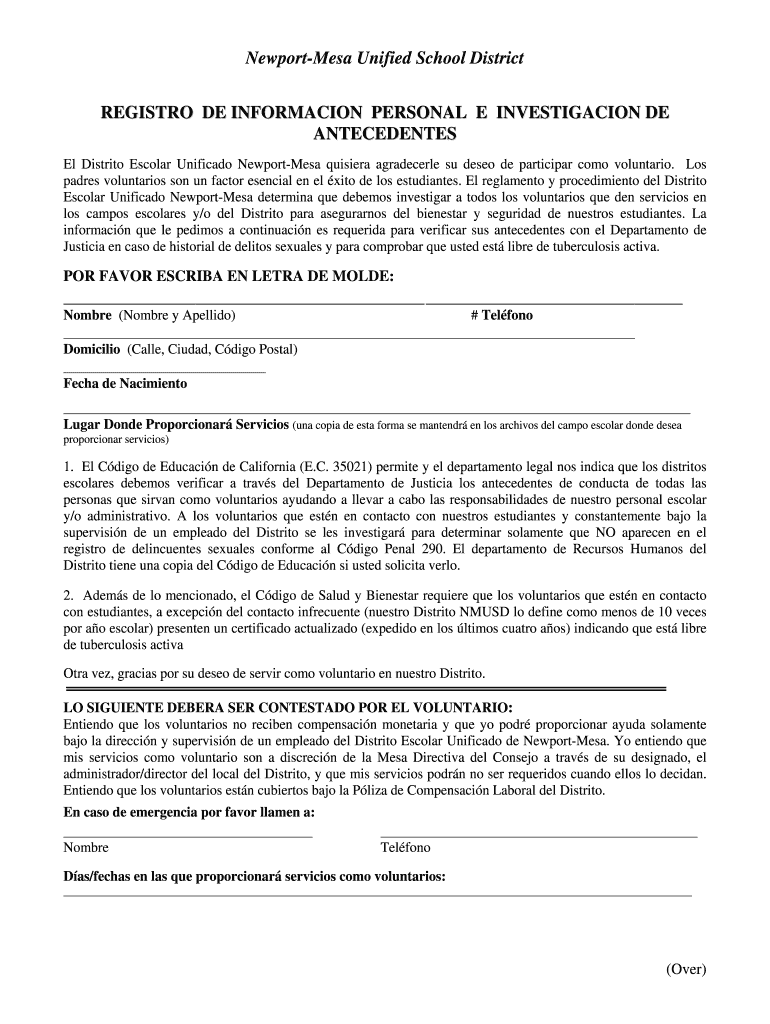 Newport-Mesa Unified School District

REGISTRO DE INFORMACION PERSONAL E INVESTIGACION DE ANTECEDENTES

El Distrito Escolar Unificado Newport-Mesa quisiera agradecerle su deseo de participar como voluntario. Los padres voluntarios son un factor esencial en el éxito de los estudiantes. El reglamento y procedimiento del Distrito Escolar Unificado Newport-Mesa determina que debemos investigar a todos los voluntarios que den servicios en los campos escolares y/o del Distrito para asegurarnos del bienestar y seguridad de nuestros estudiantes. La información que le pedimos a continuación es requerida para verificar sus antecedentes con el Departamento de Justicia en caso de historial de delitos sexuales y para comprobar que usted está libre de tuberculosis activa.

POR FAVOR ESCRIBA EN LETRA DE MOLDE:

Nombre (Nombre y Apellido) # Teléfono

Domicilio (Calle, Ciudad, Código Postal)

Fecha de Nacimiento

Lugar Donde Proporcionará Servicios (una copia de esta forma se mantendrá en los archivos del campo escolar donde desea proporcionar servicios)

1. El Código de Educación de California (E.C. 35021) permite y el departamento legal nos indica que los distritos escolares debemos verificar a través del Departamento de Justicia los antecedentes de conducta de todas las personas que sirvan como voluntarios ayudando a llevar a cabo las responsabilidades de nuestro personal escolar y/o administrativo. A los voluntarios que estén en contacto con nuestros estudiantes y constantemente bajo la supervisión de un empleado del Distrito se les investigará para determinar solamente que NO aparecen en el registro de delincuentes sexuales conforme al Código Penal 290. El departamento de Recursos Humanos del Distrito tiene una copia del Código de Educación si usted solicita verlo.

2. Además de lo mencionado, el Código de Salud y Bienestar requiere que los voluntarios que estén en contacto con estudiantes, a excepción del contacto infrecuente (nuestro Distrito NMUSD lo define como menos de 10 veces por año escolar) presenten un certificado actualizado (expedido en los últimos cuatro años) indicando que está libre de tuberculosis activa

Otra vez, gracias por su deseo de servir como voluntario en nuestro Distrito.

LO SIGUIENTE DEBERA SER CONTESTADO POR EL VOLUNTARIO:
Entiendo que los voluntarios no reciben compensación monetaria y que yo podré proporcionar ayuda solamente bajo la dirección y supervisión de un empleado del Distrito Escolar Unificado de Newport-Mesa. Yo entiendo que mis servicios como voluntario son a discreción de la Mesa Directiva del Consejo a través de su designado, el administrador/director del local del Distrito, y que mis servicios podrán no ser requeridos cuando ellos lo decidan. Entiendo que los voluntarios están cubiertos bajo la Póliza de Compensación Laboral del Distrito.

En caso de emergencia por favor llamen a:

Nombre Teléfono

Días/fechas en las que proporcionará servicios como voluntarios:

(Over)